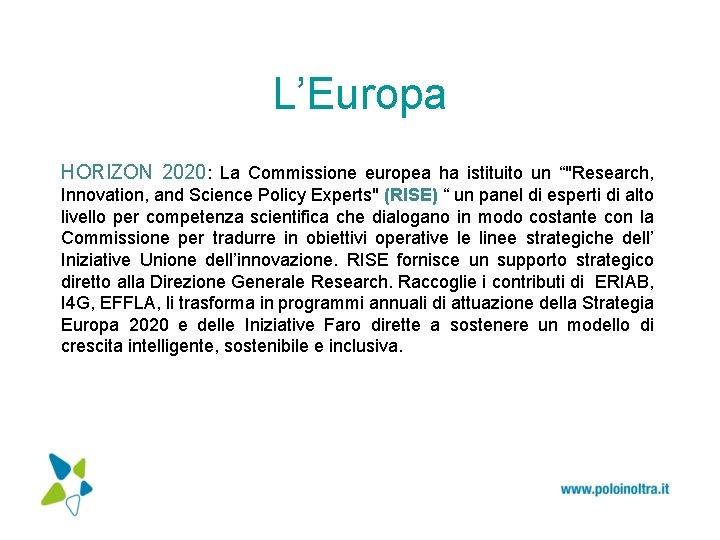 L’Europa

HORIZON 2020: La Commissione europea ha istituito un “"Research, Innovation, and Science Policy Experts" (RISE) “ un panel di esperti di alto livello per competenza scientifica che dialogano in modo costante con la Commissione per tradurre in obiettivi operative le linee strategiche dell’ Iniziative Unione dell’innovazione. RISE fornisce un supporto strategico diretto alla Direzione Generale Research. Raccoglie i contributi di ERIAB, I4G, EFFLA, li trasforma in programmi annuali di attuazione della Strategia Europa 2020 e delle Iniziative Faro dirette a sostenere un modello di crescita intelligente, sostenibile e inclusiva.

www.poloinoltra.it